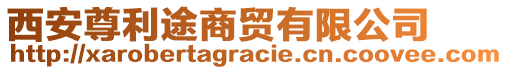 西安尊利途商贸有限公司
http://xarobertagracie.cn.coovee.com